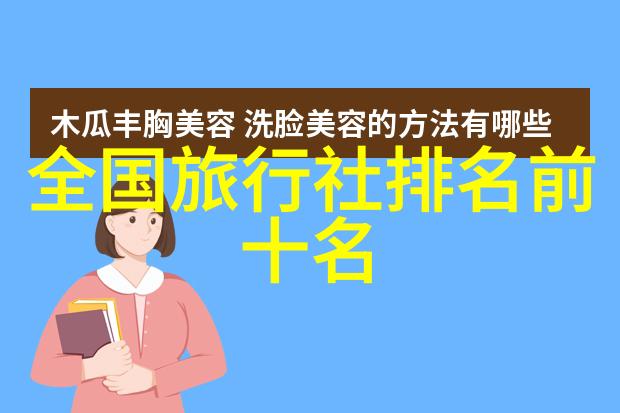 木瓜丰胸美容 洗脸美容的方法有哪些

全国旅行社排名前十名